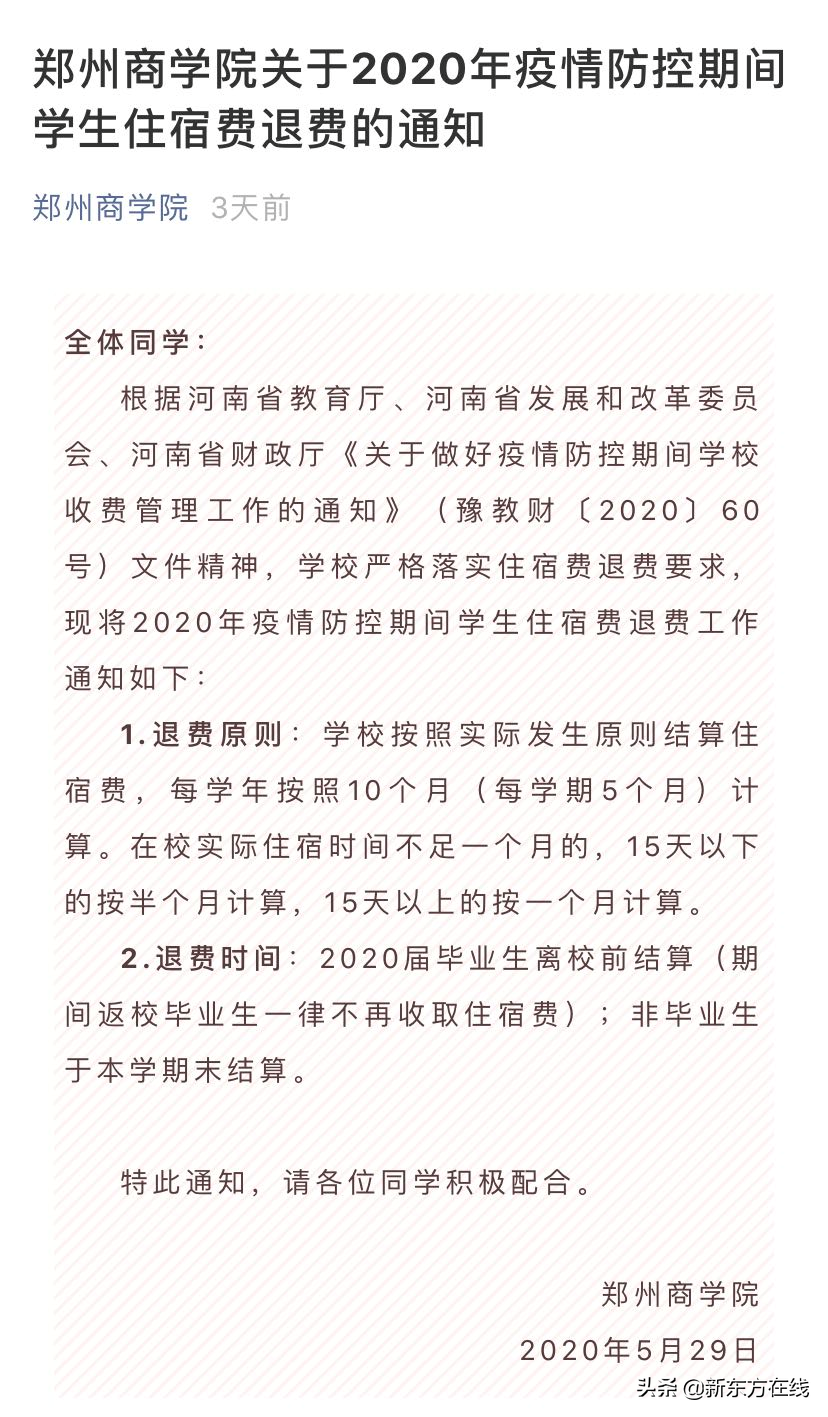 郑州商学院关于2020年疫情防控期间学生住宿费退费的通知

郑州商学院 3天前

全体同学：

根据河南省教育厅、河南省发展和改革委员会、河南省财政厅《关于做好疫情防控期间学校收费管理工作的通知》（豫教财〔2020〕60号）文件精神，学校严格落实住宿费退费要求，现将2020年疫情防控期间学生住宿费退费工作通知如下：

1.退费原则：学校按照实际发生原则结算住宿费，每学年按照10个月（每学期5个月）计算。在校实际住宿时间不足一个月的，15天以下的按半个月计算，15天以上的按一个月计算。

2.退费时间：2020届毕业生离校前结算（期间返校毕业生一律不再收取住宿费）；非毕业生于本学期末结算。

特此通知，请各位同学积极配合。

郑州商学院

2020年5月29日

头条 @新东方在线